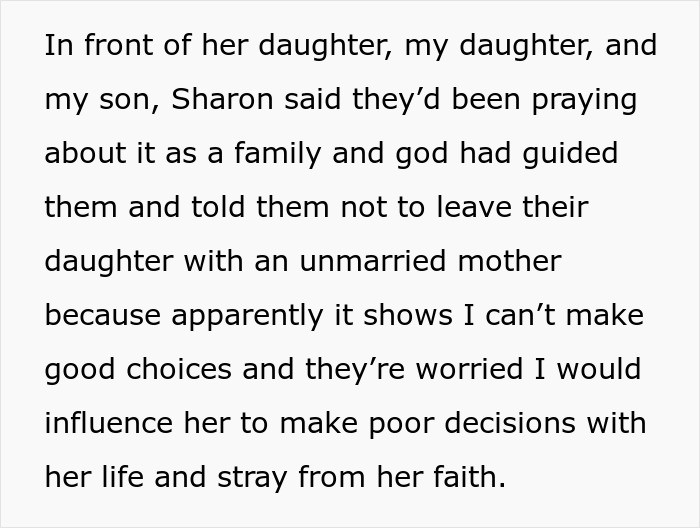 In front of her daughter, my daughter, and my son, Sharon said they’d been praying about it as a family and god had guided them and told them not to leave their daughter with an unmarried mother because apparently it shows I can’t make good choices and they’re worried I would influence her to make poor decisions with her life and stray from her faith.